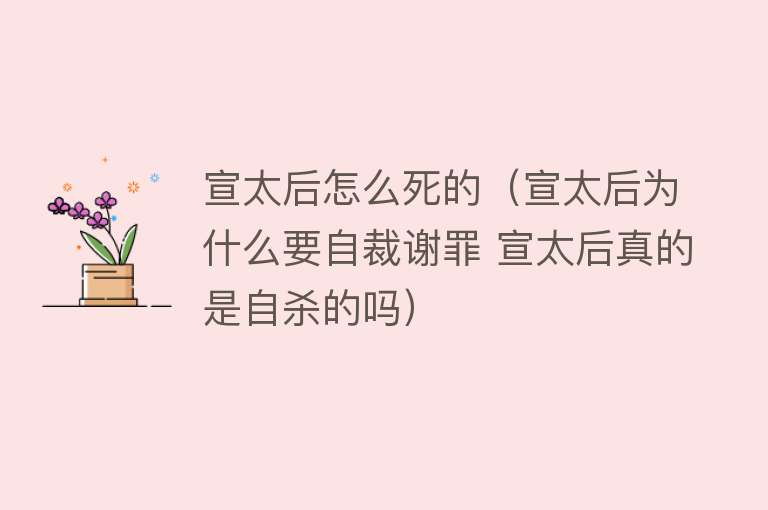 宣太后怎么死的（宣太后为什么要自裁谢罪 宣太后真的是自杀的吗）